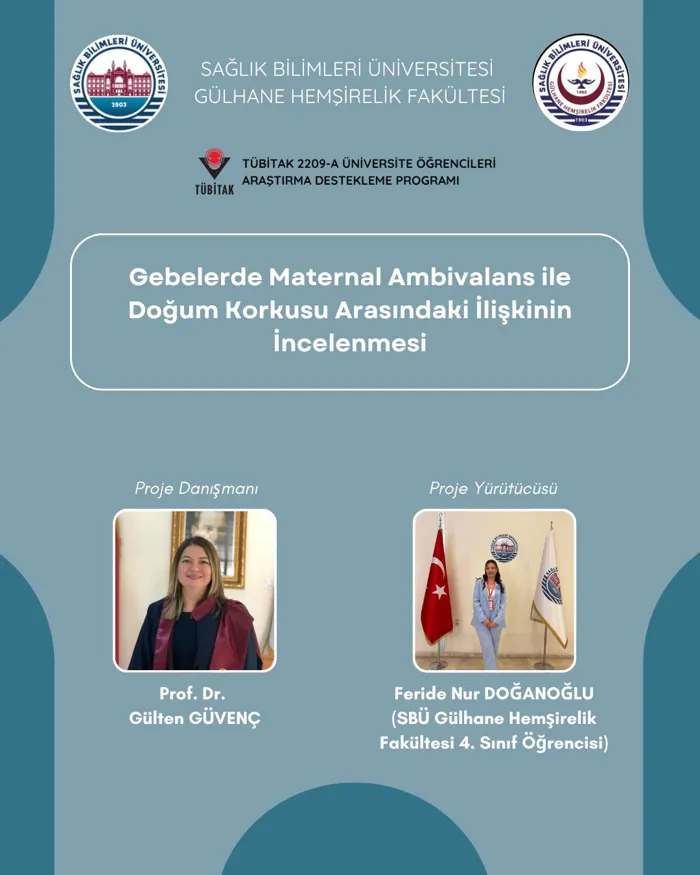 SAĞLIK BİLİMLERİ ÜNİVERSİTESİ
1903

SAĞLIK BİLİMLERİ ÜNİVERSİTESİ
GÜLHANE HEMŞİRELİK FAKÜLTESİ

SAĞLIK BİLİMLERİ ÜNİVERSİTESİ
GÜLHANE HEMŞİRELİK FAKÜLTESİ
1903

TÜBİTAK

TÜBİTAK 2209-A ÜNİVERSİTE ÖĞRENCİLERİ ARAŞTIRMA DESTEKLEME PROGRAMI

Gebelerde Maternal Ambivalans ile Doğum Korkusu Arasındaki İlişkinin İncelenmesi

Proje Danışmanı

Prof. Dr.
Gülten GÜVENÇ

Proje Yürütücüsü

Feride Nur DOĞANOĞLU
(SBÜ Gülhane Hemşirelik Fakültesi 4. Sınıf Öğrencisi)